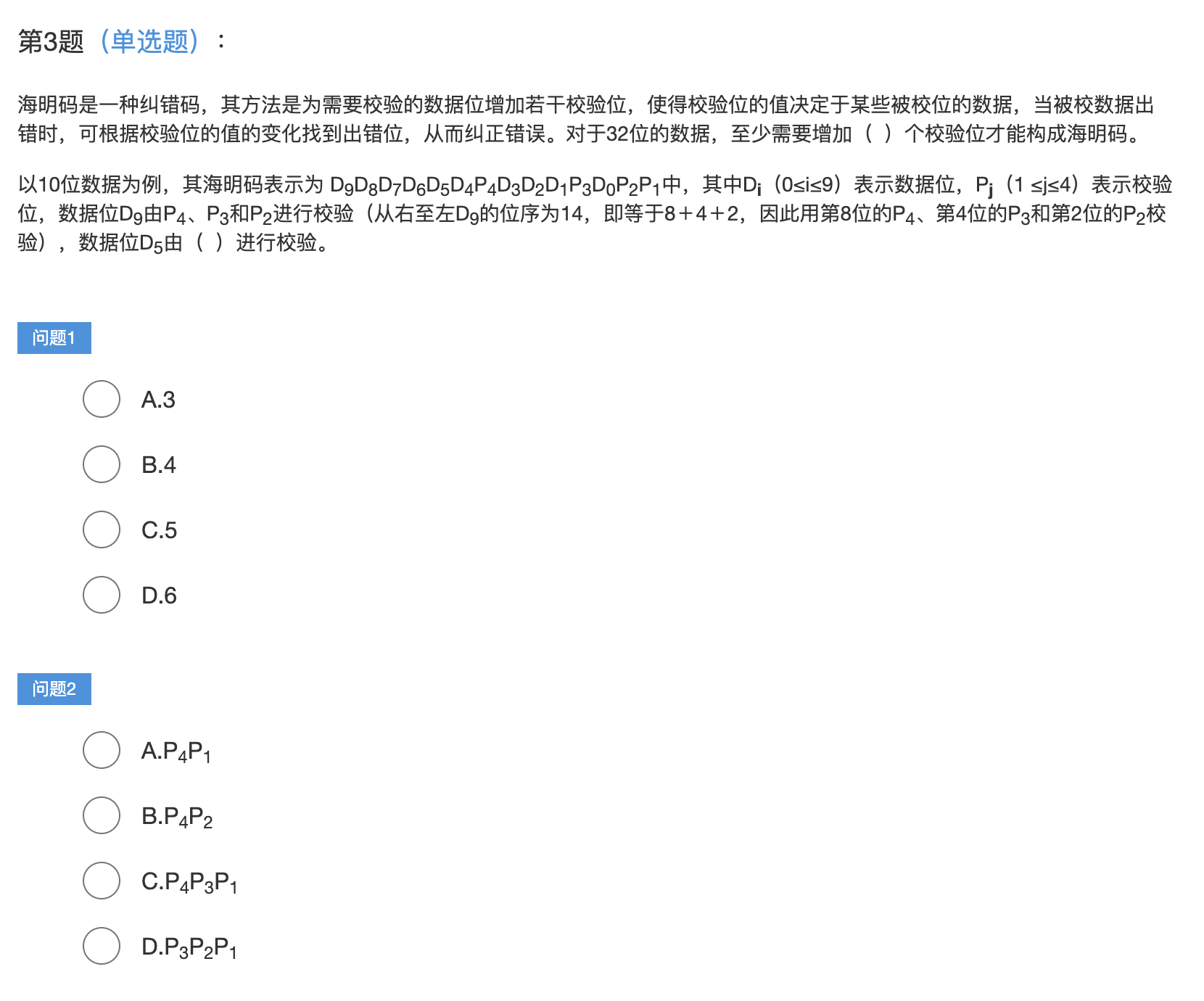 第3题（单选题）：

海明码是一种纠错码，其方法是为需要校验的数据位增加若干校验位，使得校验位的值决定于某些被校位的数据，当被校数据出错时，可根据校验位的值的变化找到出错位，从而纠正错误。对于32位的数据，至少需要增加（ ）个校验位才能构成海明码。

以10位数据为例，其海明码表示为 $D_9D_8D_7D_6D_5D_4P_4D_3D_2D_1P_3D_0P_2P_1$中，其中$D_i$（0≤i≤9）表示数据位，$P_j$（1 ≤j≤4）表示校验位，数据位$D_9$由$P_4$、$P_3$和$P_2$进行校验（从右至左$D_9$的位序为14，即等于8＋4＋2，因此用第8位的$P_4$、第4位的$P_3$和第2位的$P_2$校验），数据位$D_5$由（ ）进行校验。

问题1

A.3

B.4

C.5

D.6

问题2

A.$P_4P_1$

B.$P_4P_2$

C.$P_4P_3P_1$

D.$P_3P_2P_1$